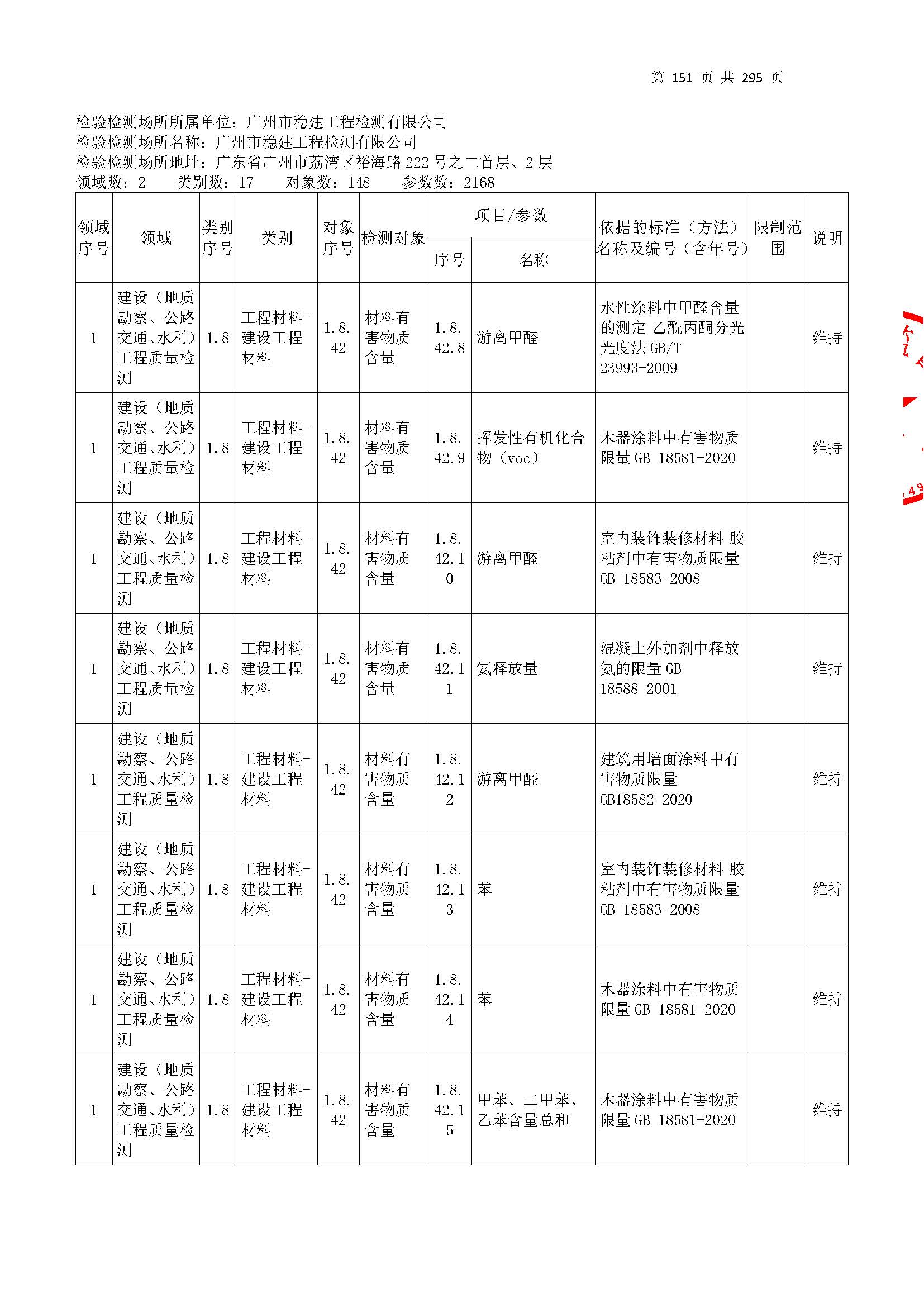 第 151 页 共 295 页

检验检测场所所属单位：广州市稳建工程检测有限公司
检验检测场所名称：广州市稳建工程检测有限公司
检验检测场所地址：广东省广州市荔湾区裕海路 222 号之二首层、2 层
领域数：2　类别数：17　对象数：148　参数数：2168

| 领域序号 | 领域 | 类别序号 | 类别 | 对象序号 | 检测对象 | 项目/参数 序号 | 项目/参数 名称 | 依据的标准（方法）名称及编号（含年号） | 限制范围 | 说明 |
|---|---|---|---|---|---|---|---|---|---|---|
| 1 | 建设（地质勘察、公路交通、水利）工程质量检测 | 1.8 | 工程材料-建设工程材料 | 1.8.42 | 材料有害物质含量 | 1.8.42.8 | 游离甲醛 | 水性涂料中甲醛含量的测定 乙酰丙酮分光光度法 GB/T 23993-2009 | | 维持 |
| 1 | 建设（地质勘察、公路交通、水利）工程质量检测 | 1.8 | 工程材料-建设工程材料 | 1.8.42 | 材料有害物质含量 | 1.8.42.9 | 挥发性有机化合物（voc） | 木器涂料中有害物质限量 GB 18581-2020 | | 维持 |
| 1 | 建设（地质勘察、公路交通、水利）工程质量检测 | 1.8 | 工程材料-建设工程材料 | 1.8.42 | 材料有害物质含量 | 1.8.42.10 | 游离甲醛 | 室内装饰装修材料 胶粘剂中有害物质限量 GB 18583-2008 | | 维持 |
| 1 | 建设（地质勘察、公路交通、水利）工程质量检测 | 1.8 | 工程材料-建设工程材料 | 1.8.42 | 材料有害物质含量 | 1.8.42.11 | 氨释放量 | 混凝土外加剂中释放氨的限量 GB 18588-2001 | | 维持 |
| 1 | 建设（地质勘察、公路交通、水利）工程质量检测 | 1.8 | 工程材料-建设工程材料 | 1.8.42 | 材料有害物质含量 | 1.8.42.12 | 游离甲醛 | 建筑用墙面涂料中有害物质限量 GB18582-2020 | | 维持 |
| 1 | 建设（地质勘察、公路交通、水利）工程质量检测 | 1.8 | 工程材料-建设工程材料 | 1.8.42 | 材料有害物质含量 | 1.8.42.13 | 苯 | 室内装饰装修材料 胶粘剂中有害物质限量 GB 18583-2008 | | 维持 |
| 1 | 建设（地质勘察、公路交通、水利）工程质量检测 | 1.8 | 工程材料-建设工程材料 | 1.8.42 | 材料有害物质含量 | 1.8.42.14 | 苯 | 木器涂料中有害物质限量 GB 18581-2020 | | 维持 |
| 1 | 建设（地质勘察、公路交通、水利）工程质量检测 | 1.8 | 工程材料-建设工程材料 | 1.8.42 | 材料有害物质含量 | 1.8.42.15 | 甲苯、二甲苯、乙苯含量总和 | 木器涂料中有害物质限量 GB 18581-2020 | | 维持 |